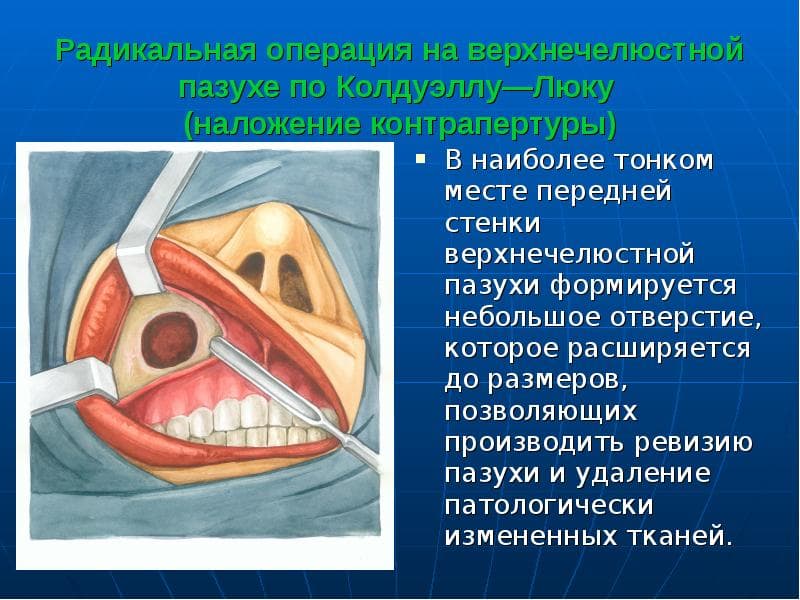 Радикальная операция на верхнечелюстной пазухе по Колдуэллу—Люку (наложение контрапертуры)

▪ В наиболее тонком месте передней стенки верхнечелюстной пазухи формируется небольшое отверстие, которое расширяется до размеров, позволяющих производить ревизию пазухи и удаление патологически измененных тканей.